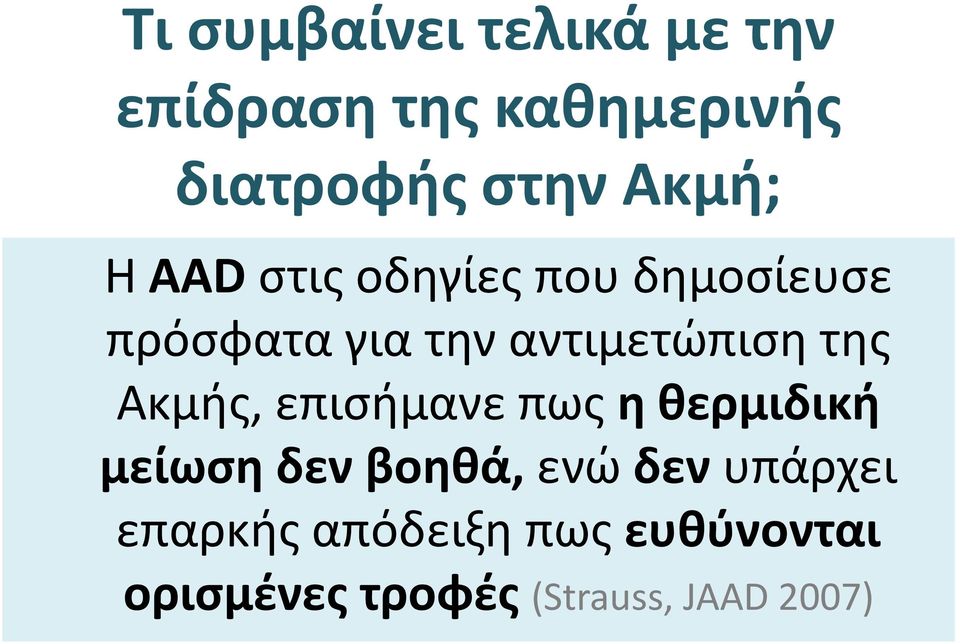 Τι συμβαίνει τελικά με την επίδραση της καθημερινής διατροφής στην Ακμή;

Η AAD στις οδηγίες που δημοσίευσε πρόσφατα για την αντιμετώπιση της Ακμής, επισήμανε πως η θερμιδική μείωση δεν βοηθά, ενώ δεν υπάρχει επαρκής απόδειξη πως ευθύνονται ορισμένες τροφές (Strauss, JAAD 2007)